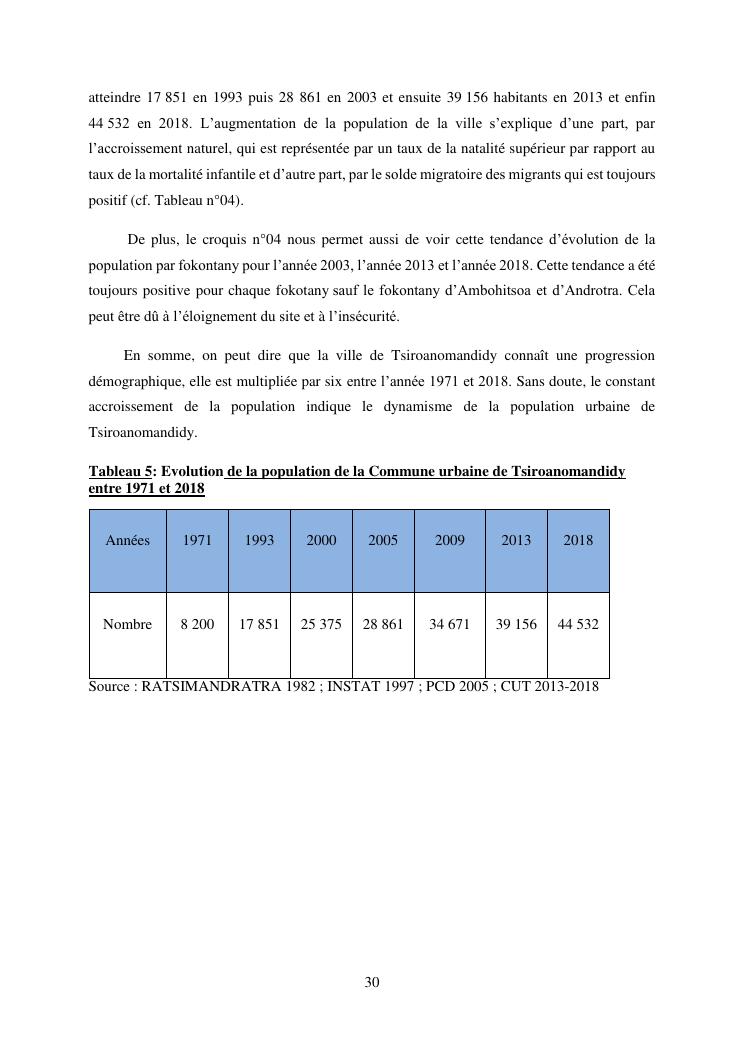 atteindre 17 851 en 1993 puis 28 861 en 2003 et ensuite 39 156 habitants en 2013 et enfin 44 532 en 2018. L'augmentation de la population de la ville s'explique d'une part, par l'accroissement naturel, qui est représentée par un taux de la natalité supérieur par rapport au taux de la mortalité infantile et d'autre part, par le solde migratoire des migrants qui est toujours positif (cf. Tableau n°04).

De plus, le croquis n°04 nous permet aussi de voir cette tendance d'évolution de la population par fokontany pour l'année 2003, l'année 2013 et l'année 2018. Cette tendance a été toujours positive pour chaque fokotany sauf le fokontany d'Ambohitsoa et d'Androtra. Cela peut être dû à l'éloignement du site et à l'insécurité.

En somme, on peut dire que la ville de Tsiroanomandidy connaît une progression démographique, elle est multipliée par six entre l'année 1971 et 2018. Sans doute, le constant accroissement de la population indique le dynamisme de la population urbaine de Tsiroanomandidy.

Tableau 5: Evolution de la population de la Commune urbaine de Tsiroanomandidy entre 1971 et 2018

| Années | 1971 | 1993 | 2000 | 2005 | 2009 | 2013 | 2018 |
|---|---|---|---|---|---|---|---|
| Nombre | 8 200 | 17 851 | 25 375 | 28 861 | 34 671 | 39 156 | 44 532 |

Source : RATSIMANDRATRA 1982 ; INSTAT 1997 ; PCD 2005 ; CUT 2013-2018

30